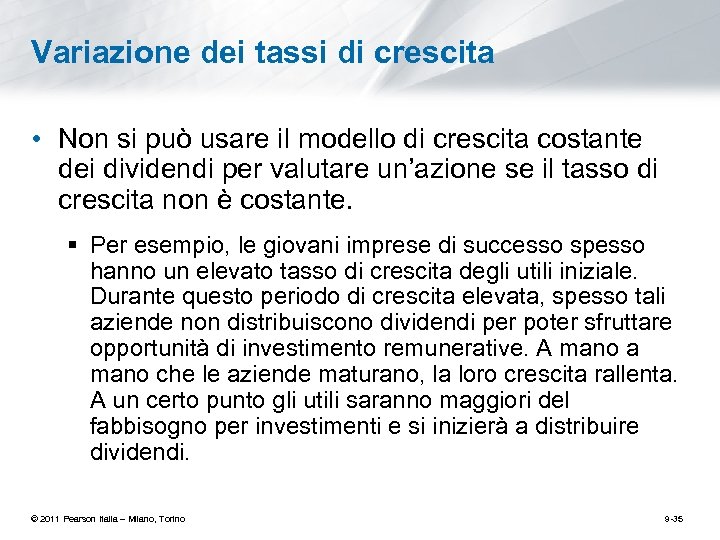 Variazione dei tassi di crescita

• Non si può usare il modello di crescita costante dei dividendi per valutare un'azione se il tasso di crescita non è costante.

▪ Per esempio, le giovani imprese di successo spesso hanno un elevato tasso di crescita degli utili iniziale. Durante questo periodo di crescita elevata, spesso tali aziende non distribuiscono dividendi per poter sfruttare opportunità di investimento remunerative. A mano a mano che le aziende maturano, la loro crescita rallenta. A un certo punto gli utili saranno maggiori del fabbisogno per investimenti e si inizierà a distribuire dividendi.

© 2011 Pearson Italia – Milano, Torino

9-35